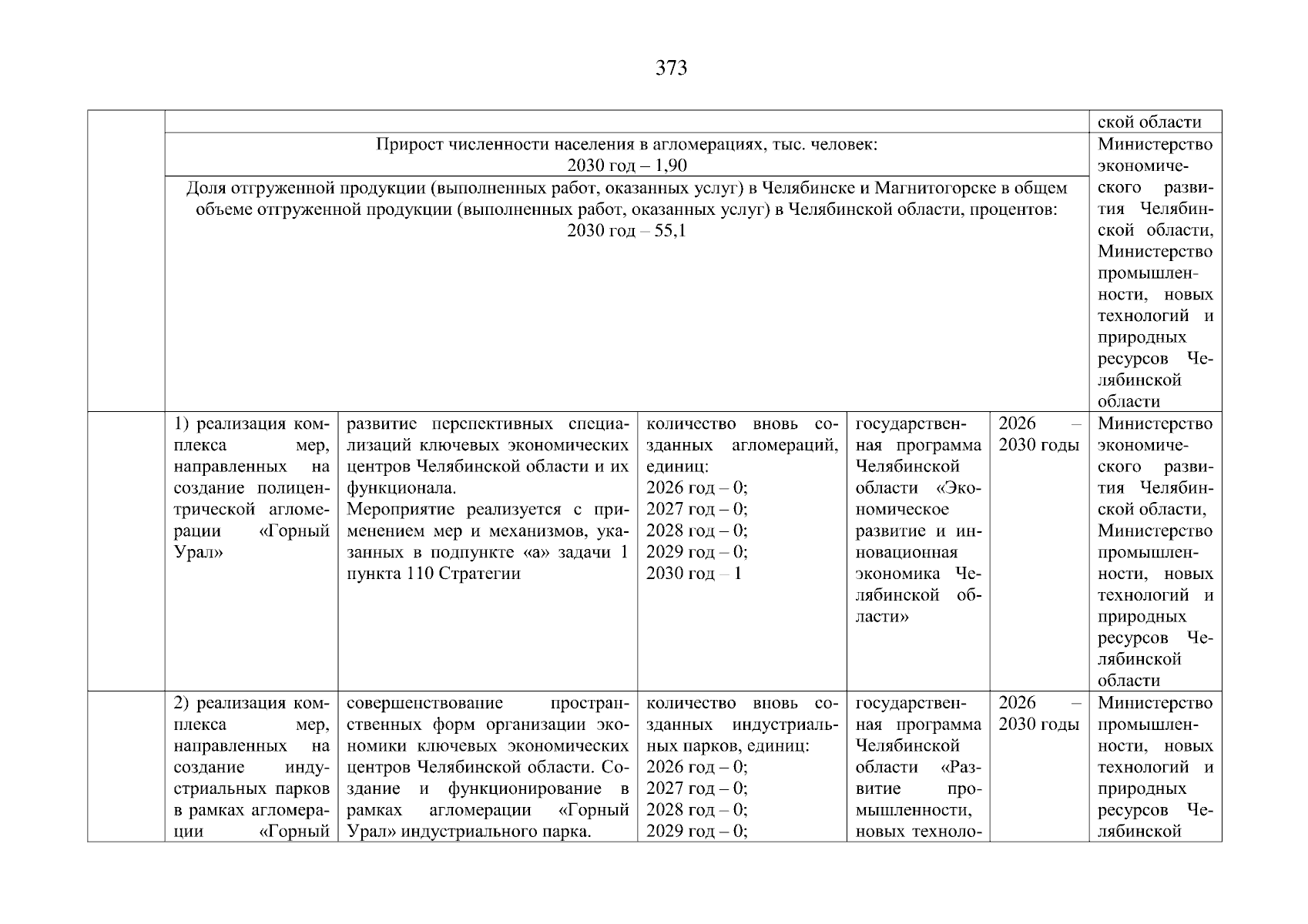 373

| | | | | | | |
|---|---|---|---|---|---|---|
| | | | | | | ской области |
| | Прирост численности населения в агломерациях, тыс. человек: 2030 год – 1,90 | | | | | Министерство экономического развития Челябинской области, Министерство промышленности, новых технологий и природных ресурсов Челябинской области |
| | Доля отгруженной продукции (выполненных работ, оказанных услуг) в Челябинске и Магнитогорске в общем объеме отгруженной продукции (выполненных работ, оказанных услуг) в Челябинской области, процентов: 2030 год – 55,1 | | | | | |
| | 1) реализация комплекса мер, направленных на создание полицентрической агломерации «Горный Урал» | развитие перспективных специализаций ключевых экономических центров Челябинской области и их функционала. Мероприятие реализуется с применением мер и механизмов, указанных в подпункте «а» задачи 1 пункта 110 Стратегии | количество вновь созданных агломераций, единиц: 2026 год – 0; 2027 год – 0; 2028 год – 0; 2029 год – 0; 2030 год – 1 | государственная программа Челябинской области «Экономическое развитие и инновационная экономика Челябинской области» | 2026 – 2030 годы | Министерство экономического развития Челябинской области, Министерство промышленности, новых технологий и природных ресурсов Челябинской области |
| | 2) реализация комплекса мер, направленных на создание индустриальных парков в рамках агломерации «Горный | совершенствование пространственных форм организации экономики ключевых экономических центров Челябинской области. Создание и функционирование в рамках агломерации «Горный Урал» индустриального парка. | количество вновь созданных индустриальных парков, единиц: 2026 год – 0; 2027 год – 0; 2028 год – 0; 2029 год – 0; | государственная программа Челябинской области «Развитие промышленности, новых техноло- | 2026 – 2030 годы | Министерство промышленности, новых технологий и природных ресурсов Челябинской |